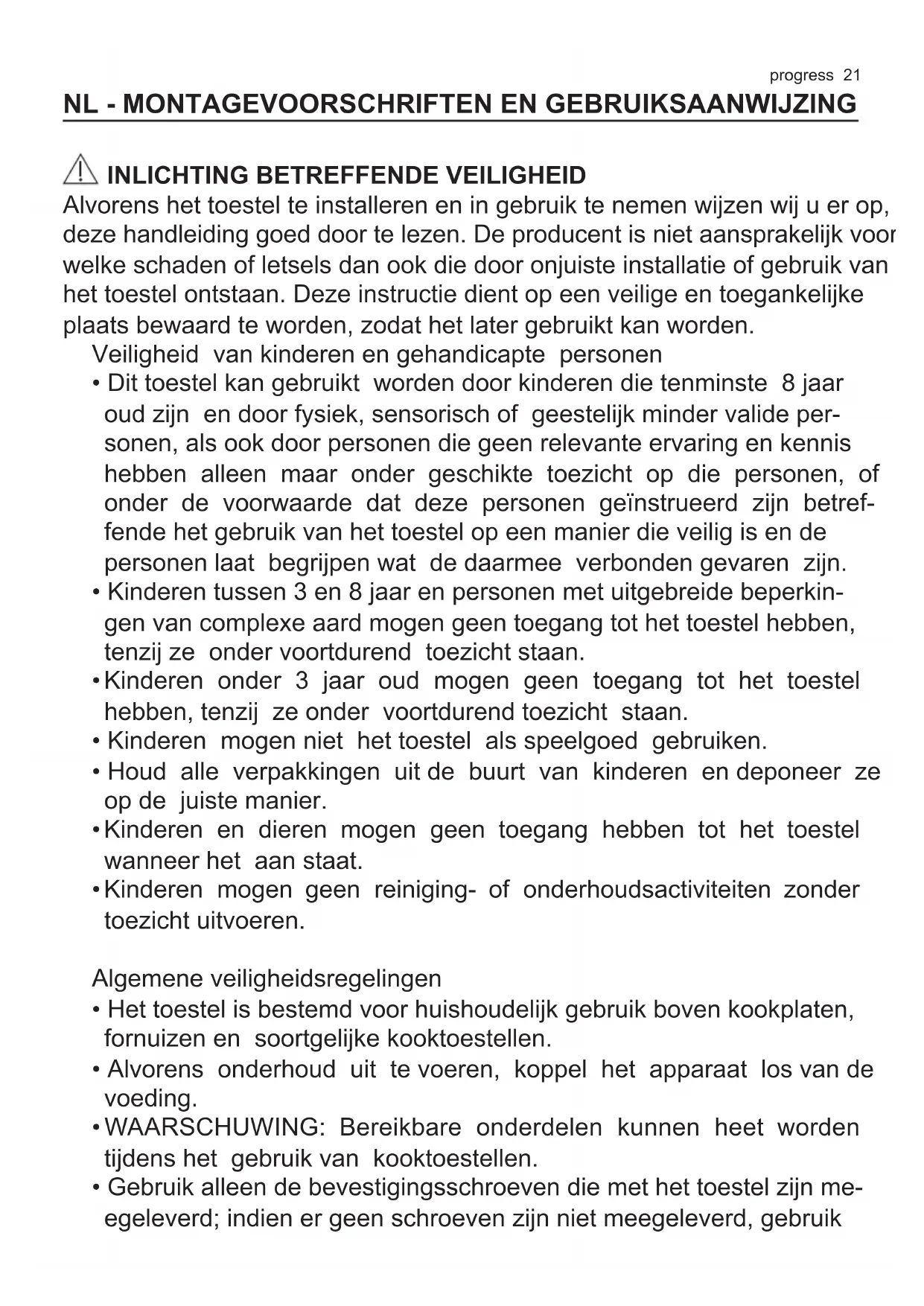 progress 21

NL - MONTAGEVOORSCHRIFTEN EN GEBRUIKSAANWIJZING

INLICHTING BETREFFENDE VEILIGHEID

Alvorens het toestel te installeren en in gebruik te nemen wijzen wij u er op, deze handleiding goed door te lezen. De producent is niet aansprakelijk voor welke schaden of letsels dan ook die door onjuiste installatie of gebruik van het toestel ontstaan. Deze instructie dient op een veilige en toegankelijke plaats bewaard te worden, zodat het later gebruikt kan worden.

Veiligheid van kinderen en gehandicapte personen

• Dit toestel kan gebruikt worden door kinderen die tenminste 8 jaar oud zijn en door fysiek, sensorisch of geestelijk minder valide personen, als ook door personen die geen relevante ervaring en kennis hebben alleen maar onder geschikte toezicht op die personen, of onder de voorwaarde dat deze personen geïnstrueerd zijn betreffende het gebruik van het toestel op een manier die veilig is en de personen laat begrijpen wat de daarmee verbonden gevaren zijn.

• Kinderen tussen 3 en 8 jaar en personen met uitgebreide beperkingen van complexe aard mogen geen toegang tot het toestel hebben, tenzij ze onder voortdurend toezicht staan.

• Kinderen onder 3 jaar oud mogen geen toegang tot het toestel hebben, tenzij ze onder voortdurend toezicht staan.

• Kinderen mogen niet het toestel als speelgoed gebruiken.

• Houd alle verpakkingen uit de buurt van kinderen en deponeer ze op de juiste manier.

• Kinderen en dieren mogen geen toegang hebben tot het toestel wanneer het aan staat.

• Kinderen mogen geen reiniging- of onderhoudsactiviteiten zonder toezicht uitvoeren.

Algemene veiligheidsregelingen

• Het toestel is bestemd voor huishoudelijk gebruik boven kookplaten, fornuizen en soortgelijke kooktoestellen.

• Alvorens onderhoud uit te voeren, koppel het apparaat los van de voeding.

• WAARSCHUWING: Bereikbare onderdelen kunnen heet worden tijdens het gebruik van kooktoestellen.

• Gebruik alleen de bevestigingsschroeven die met het toestel zijn meegeleverd; indien er geen schroeven zijn niet meegeleverd, gebruik